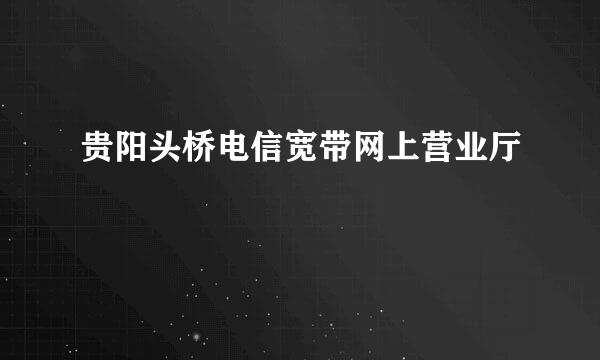 贵阳头桥电信宽带网上营业厅